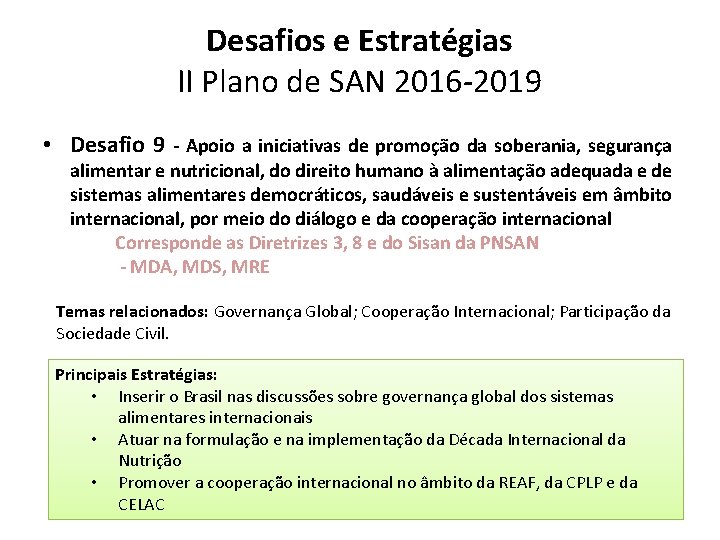 Desafios e Estratégias
II Plano de SAN 2016-2019

• Desafio 9 - Apoio a iniciativas de promoção da soberania, segurança alimentar e nutricional, do direito humano à alimentação adequada e de sistemas alimentares democráticos, saudáveis e sustentáveis em âmbito internacional, por meio do diálogo e da cooperação internacional
Corresponde as Diretrizes 3, 8 e do Sisan da PNSAN
- MDA, MDS, MRE

Temas relacionados: Governança Global; Cooperação Internacional; Participação da Sociedade Civil.

Principais Estratégias:
• Inserir o Brasil nas discussões sobre governança global dos sistemas alimentares internacionais
• Atuar na formulação e na implementação da Década Internacional da Nutrição
• Promover a cooperação internacional no âmbito da REAF, da CPLP e da CELAC